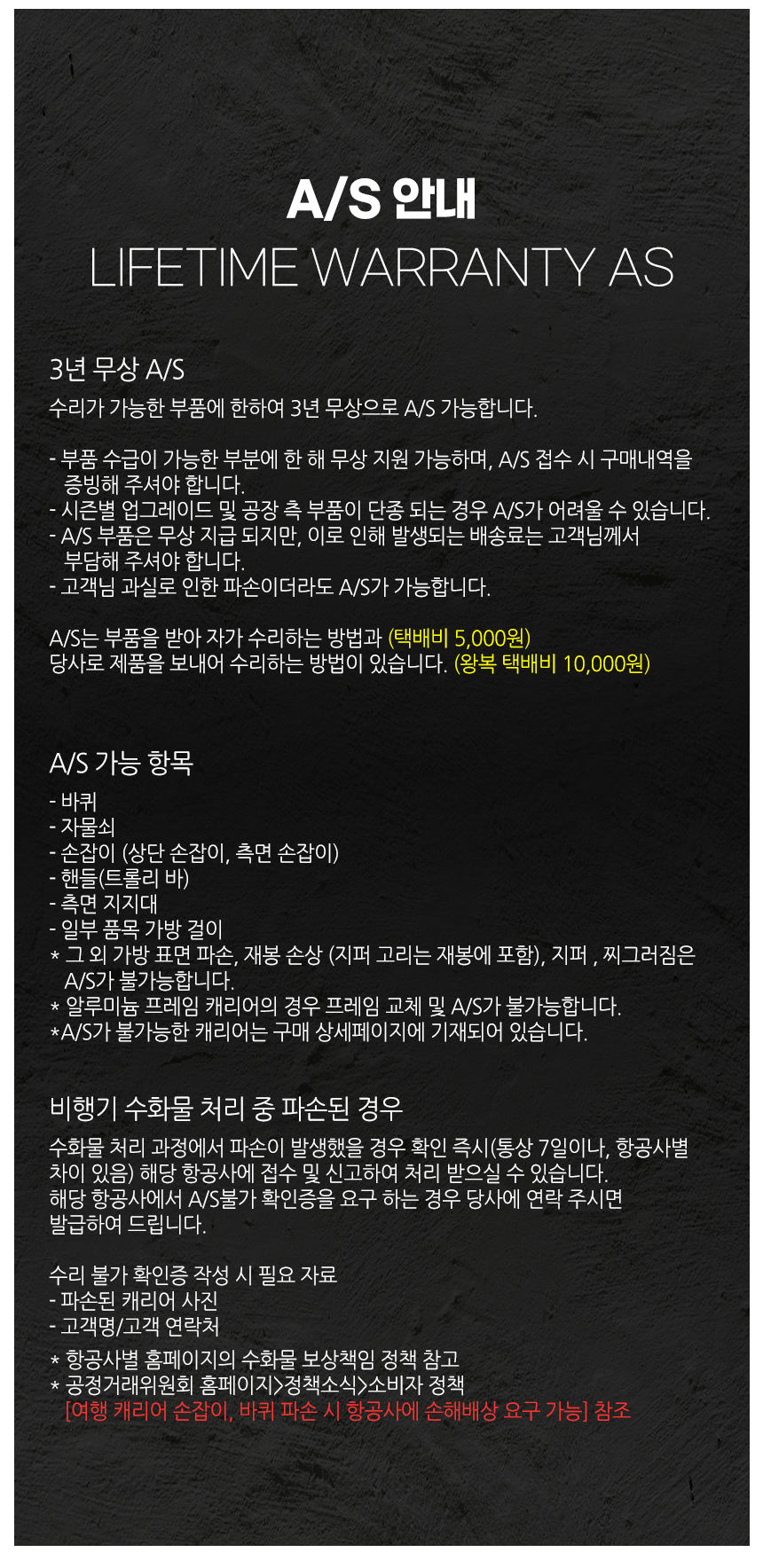 A/S 안내
LIFETIME WARRANTY AS

3년 무상 A/S
수리가 가능한 부품에 한하여 3년 무상으로 A/S 가능합니다.

- 부품 수급이 가능한 부분에 한 해 무상 지원 가능하며, A/S 접수 시 구매내역을 증빙해 주셔야 합니다.
- 시즌별 업그레이드 및 공장 측 부품이 단종 되는 경우 A/S가 어려울 수 있습니다.
- A/S 부품은 무상 지급 되지만, 이로 인해 발생되는 배송료는 고객님께서 부담해 주셔야 합니다.
- 고객님 과실로 인한 파손이더라도 A/S가 가능합니다.

A/S는 부품을 받아 자가 수리하는 방법과 (택배비 5,000원)
당사로 제품을 보내어 수리하는 방법이 있습니다. (왕복 택배비 10,000원)

A/S 가능 항목
- 바퀴
- 자물쇠
- 손잡이 (상단 손잡이, 측면 손잡이)
- 핸들(트롤리 바)
- 측면 지지대
- 일부 품목 가방 걸이
* 그 외 가방 표면 파손, 재봉 손상 (지퍼 고리는 재봉에 포함), 지퍼 , 찌그러짐은 A/S가 불가능합니다.
* 알루미늄 프레임 캐리어의 경우 프레임 교체 및 A/S가 불가능합니다.
*A/S가 불가능한 캐리어는 구매 상세페이지에 기재되어 있습니다.

비행기 수화물 처리 중 파손된 경우
수화물 처리 과정에서 파손이 발생했을 경우 확인 즉시(통상 7일이나, 항공사별 차이 있음) 해당 항공사에 접수 및 신고하여 처리 받으실 수 있습니다.
해당 항공사에서 A/S불가 확인증을 요구 하는 경우 당사에 연락 주시면 발급하여 드립니다.

수리 불가 확인증 작성 시 필요 자료
- 파손된 캐리어 사진
- 고객명/고객 연락처
* 항공사별 홈페이지의 수화물 보상책임 정책 참고
* 공정거래위원회 홈페이지>정책소식>소비자 정책
[여행 캐리어 손잡이, 바퀴 파손 시 항공사에 손해배상 요구 가능] 참조